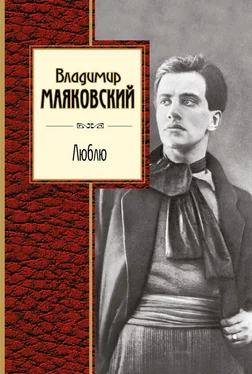 Владимир
МАЯКОВСКИЙ

Люблю